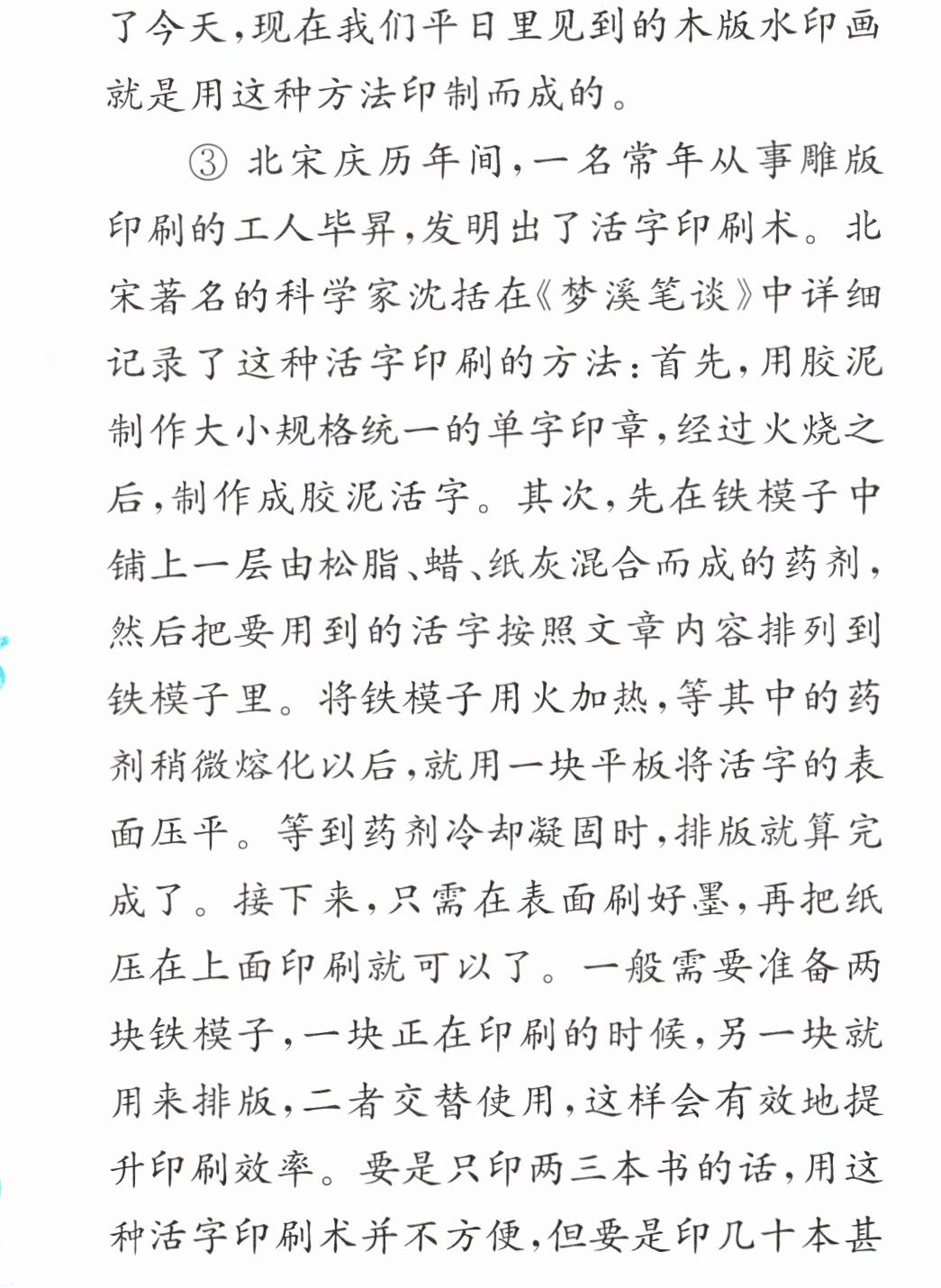 了今天,现在我们平日里见到的木版水印画就是用这种方法印制而成的。

③北宋庆历年间,一名常年从事雕版印刷的工人毕昇,发明出了活字印刷术。北宋著名的科学家沈括在《梦溪笔谈》中详细记录了这种活字印刷的方法:首先,用胶泥制作大小规格统一的单字印章,经过火烧之后,制作成胶泥活字。其次,先在铁模子中铺上一层由松脂、蜡、纸灰混合而成的药剂,然后把要用到的活字按照文章内容排列到铁模子里。将铁模子用火加热,等其中的药剂稍微熔化以后,就用一块平板将活字的表面压平。等到药剂冷却凝固时,排版就算完成了。接下来,只需在表面刷好墨,再把纸压在上面印刷就可以了。一般需要准备两块铁模子,一块正在印刷的时候,另一块就用来排版,二者交替使用,这样会有效地提升印刷效率。要是只印两三本书的话,用这种活字印刷术并不方便,但要是印几十本甚